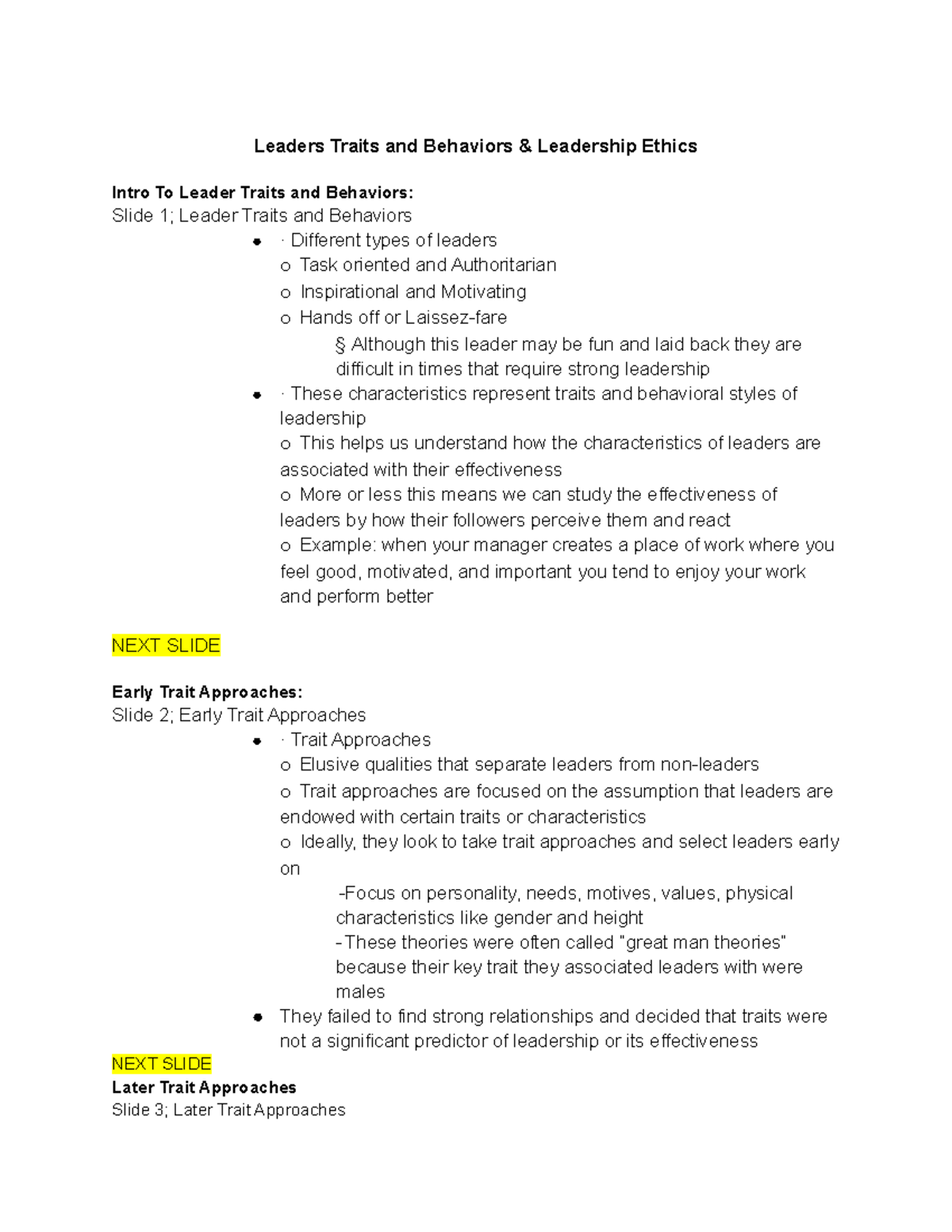 Leaders Traits and Behaviors & Leadership Ethics

Intro To Leader Traits and Behaviors:
Slide 1; Leader Traits and Behaviors

• · Different types of leaders
o Task oriented and Authoritarian
o Inspirational and Motivating
o Hands off or Laissez-fare
§ Although this leader may be fun and laid back they are difficult in times that require strong leadership
• · These characteristics represent traits and behavioral styles of leadership
o This helps us understand how the characteristics of leaders are associated with their effectiveness
o More or less this means we can study the effectiveness of leaders by how their followers perceive them and react
o Example: when your manager creates a place of work where you feel good, motivated, and important you tend to enjoy your work and perform better

NEXT SLIDE

Early Trait Approaches:
Slide 2; Early Trait Approaches

• · Trait Approaches
o Elusive qualities that separate leaders from non-leaders
o Trait approaches are focused on the assumption that leaders are endowed with certain traits or characteristics
o Ideally, they look to take trait approaches and select leaders early on
-Focus on personality, needs, motives, values, physical characteristics like gender and height
-These theories were often called "great man theories" because their key trait they associated leaders with were males
• They failed to find strong relationships and decided that traits were not a significant predictor of leadership or its effectiveness

NEXT SLIDE

Later Trait Approaches
Slide 3; Later Trait Approaches